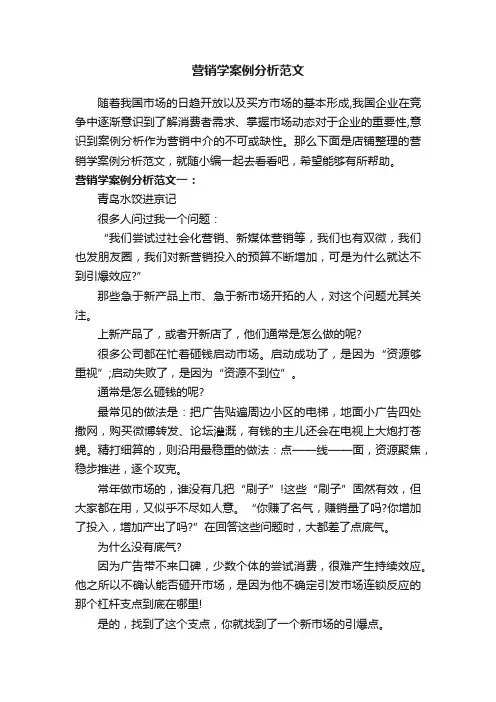 营销学案例分析范文

随着我国市场的日趋开放以及买方市场的基本形成,我国企业在竞争中逐渐意识到了解消费者需求、掌握市场动态对于企业的重要性,意识到案例分析作为营销中介的不可或缺性。那么下面是店铺整理的营销学案例分析范文，就随小编一起去看看吧，希望能够有所帮助。

营销学案例分析范文一：

青岛水饺进京记

很多人问过我一个问题：

“我们尝试过社会化营销、新媒体营销等，我们也有双微，我们也发朋友圈，我们对新营销投入的预算不断增加，可是为什么就达不到引爆效应?”

那些急于新产品上市、急于新市场开拓的人，对这个问题尤其关注。

上新产品了，或者开新店了，他们通常是怎么做的呢?

很多公司都在忙着砸钱启动市场。启动成功了，是因为“资源够重视”;启动失败了，是因为“资源不到位”。

通常是怎么砸钱的呢?

最常见的做法是：把广告贴遍周边小区的电梯，地面小广告四处撒网，购买微博转发、论坛灌溉，有钱的主儿还会在电视上大炮打苍蝇。精打细算的，则沿用最稳重的做法：点——线——面，资源聚焦，稳步推进，逐个攻克。

常年做市场的，谁没有几把“刷子”!这些“刷子”固然有效，但大家都在用，又似乎不尽如人意。“你赚了名气，赚销量了吗?你增加了投入，增加产出了吗?”在回答这些问题时，大都差了点底气。

为什么没有底气?

因为广告带不来口碑，少数个体的尝试消费，很难产生持续效应。他之所以不确认能否砸开市场，是因为他不确定引发市场连锁反应的那个杠杆支点到底在哪里!

是的，找到了这个支点，你就找到了一个新市场的引爆点。